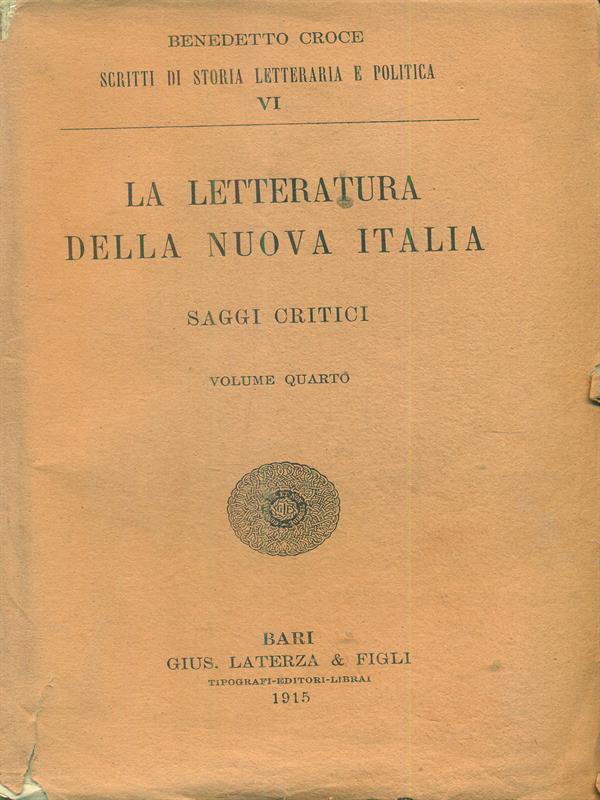 BENEDETTO CROCE

SCRITTI DI STORIA LETTERARIA E POLITICA

VI

LA LETTERATURA DELLA NUOVA ITALIA

SAGGI CRITICI

VOLUME QUARTO

BARI

GIUS. LATERZA & FIGLI

TIPOGRAFI-EDITORI-LIBRAI

1915